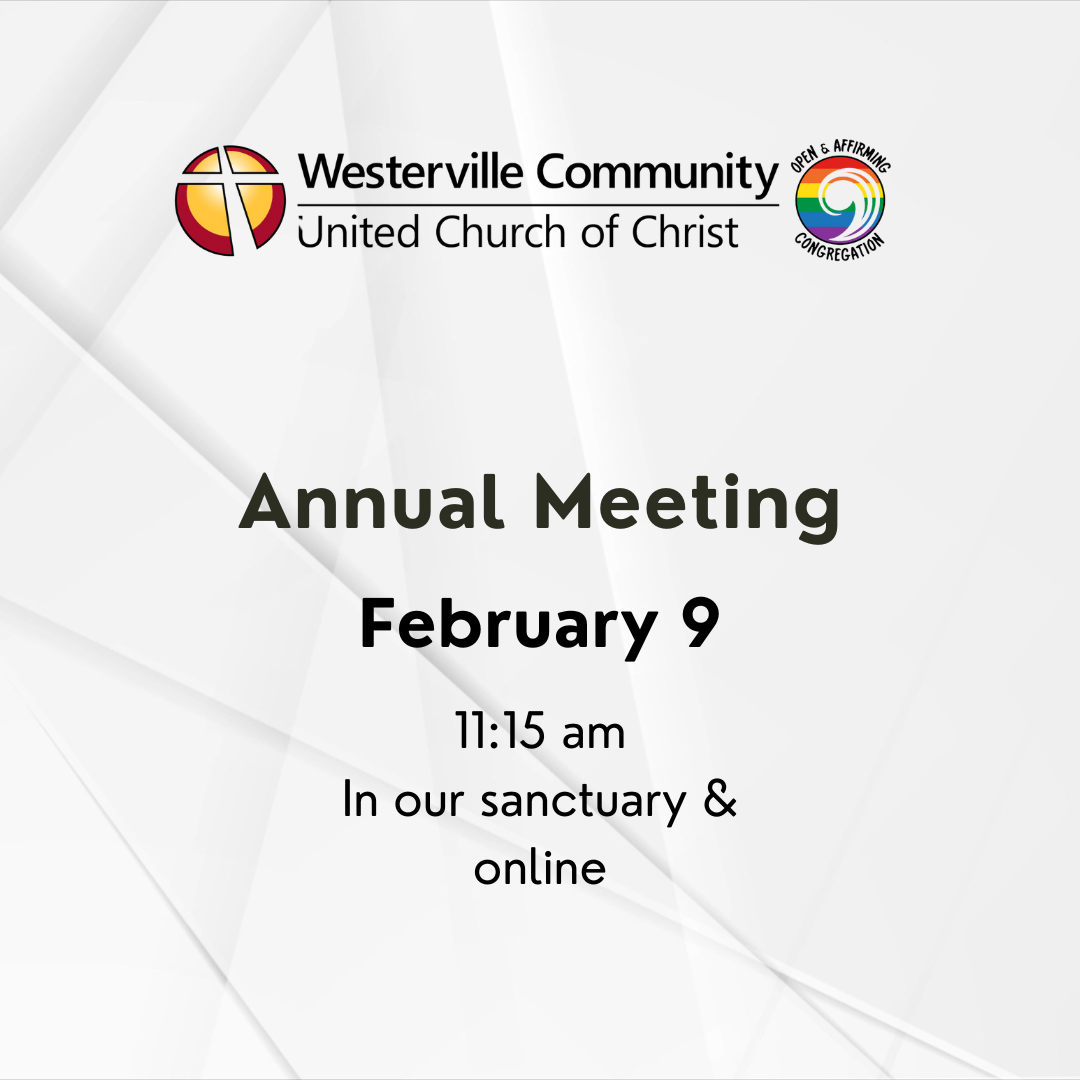 Westerville Community
United Church of Christ

OPEN & AFFIRMING
CONGREGATION

Annual Meeting

February 9

11:15 am
In our sanctuary & online